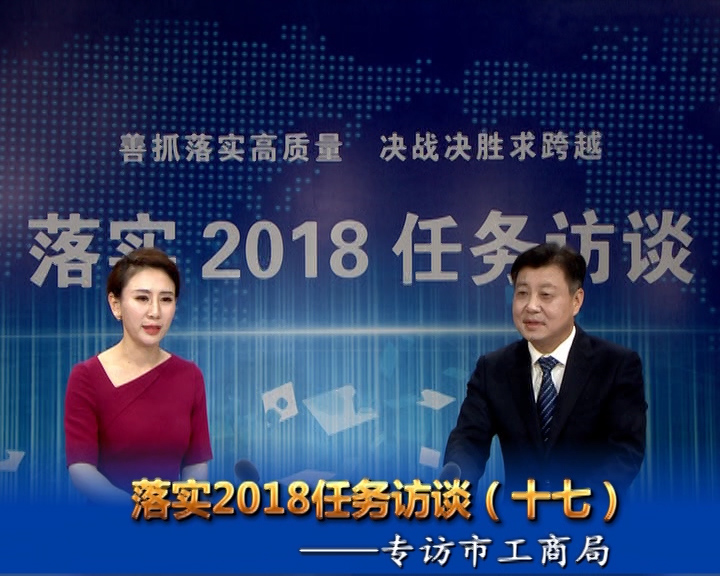 善抓落实高质量　决战决胜求跨越

落实 2018 任务访谈

落实2018任务访谈（十七）

——专访市工商局